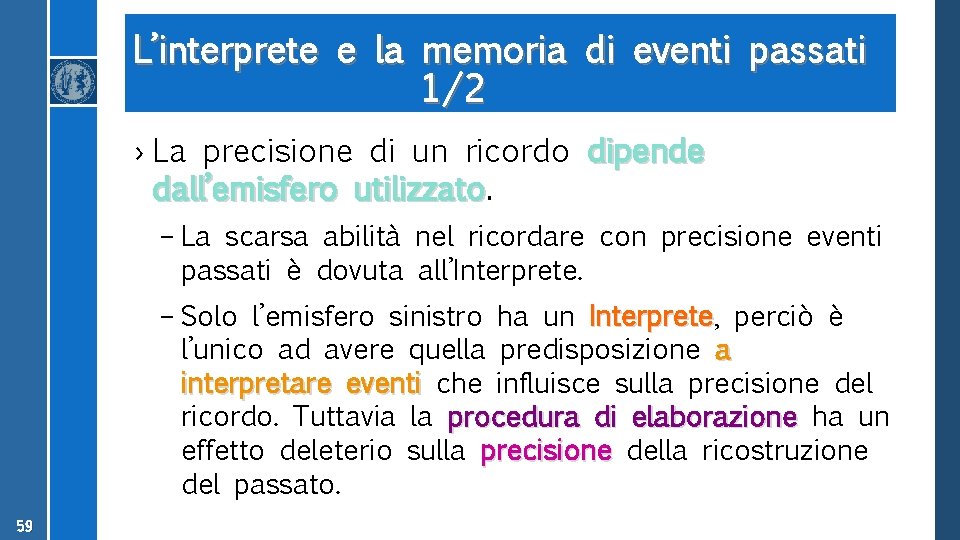 L'interprete e la memoria di eventi passati 1/2

› La precisione di un ricordo dipende dall'emisfero utilizzato.

– La scarsa abilità nel ricordare con precisione eventi passati è dovuta all'Interprete.

– Solo l'emisfero sinistro ha un Interprete, perciò è l'unico ad avere quella predisposizione a interpretare eventi che influisce sulla precisione del ricordo. Tuttavia la procedura di elaborazione ha un effetto deleterio sulla precisione della ricostruzione del passato.

59